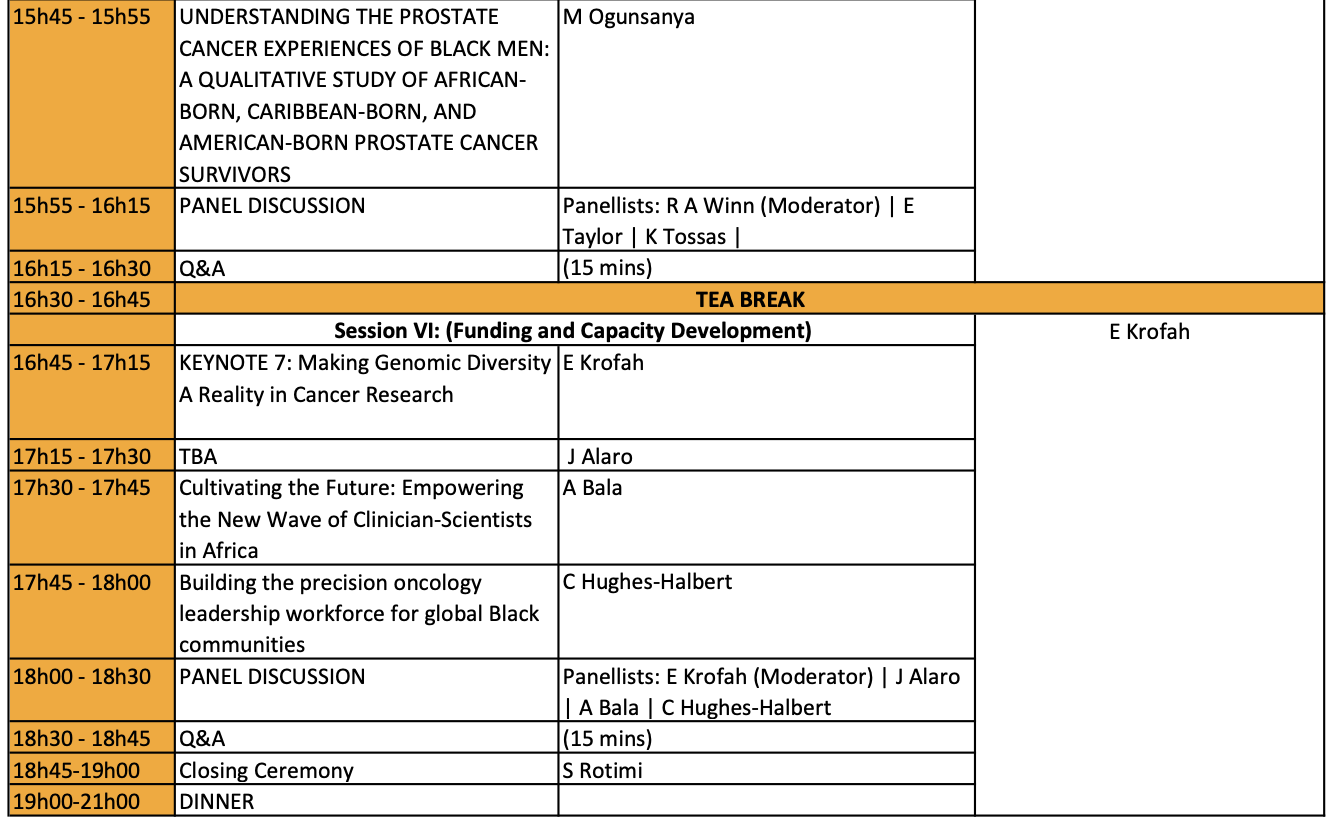 | | | | |
|---|---|---|---|
| 15h45 - 15h55 | UNDERSTANDING THE PROSTATE CANCER EXPERIENCES OF BLACK MEN: A QUALITATIVE STUDY OF AFRICAN-BORN, CARIBBEAN-BORN, AND AMERICAN-BORN PROSTATE CANCER SURVIVORS | M Ogunsanya | |
| 15h55 - 16h15 | PANEL DISCUSSION | Panellists: R A Winn (Moderator) \| E Taylor \| K Tossas \| | |
| 16h15 - 16h30 | Q&A | (15 mins) | |
| 16h30 - 16h45 | TEA BREAK | | |
| | Session VI: (Funding and Capacity Development) | | E Krofah |
| 16h45 - 17h15 | KEYNOTE 7: Making Genomic Diversity A Reality in Cancer Research | E Krofah | |
| 17h15 - 17h30 | TBA | J Alaro | |
| 17h30 - 17h45 | Cultivating the Future: Empowering the New Wave of Clinician-Scientists in Africa | A Bala | |
| 17h45 - 18h00 | Building the precision oncology leadership workforce for global Black communities | C Hughes-Halbert | |
| 18h00 - 18h30 | PANEL DISCUSSION | Panellists: E Krofah (Moderator) \| J Alaro \| A Bala \| C Hughes-Halbert | |
| 18h30 - 18h45 | Q&A | (15 mins) | |
| 18h45-19h00 | Closing Ceremony | S Rotimi | |
| 19h00-21h00 | DINNER | | |